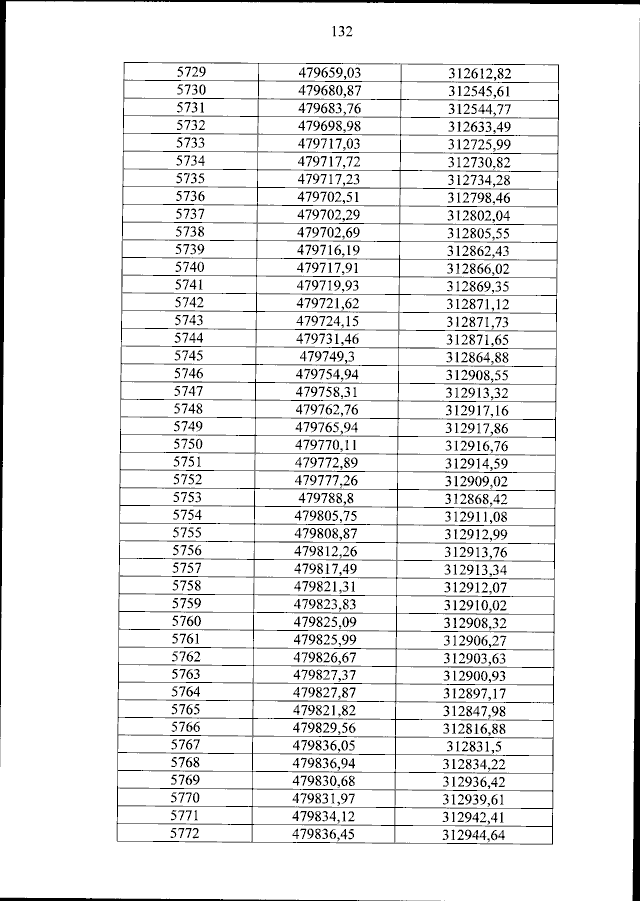 132

| 5729 | 479659,03 | 312612,82 |
|---|---|---|
| 5730 | 479680,87 | 312545,61 |
| 5731 | 479683,76 | 312544,77 |
| 5732 | 479698,98 | 312633,49 |
| 5733 | 479717,03 | 312725,99 |
| 5734 | 479717,72 | 312730,82 |
| 5735 | 479717,23 | 312734,28 |
| 5736 | 479702,51 | 312798,46 |
| 5737 | 479702,29 | 312802,04 |
| 5738 | 479702,69 | 312805,55 |
| 5739 | 479716,19 | 312862,43 |
| 5740 | 479717,91 | 312866,02 |
| 5741 | 479719,93 | 312869,35 |
| 5742 | 479721,62 | 312871,12 |
| 5743 | 479724,15 | 312871,73 |
| 5744 | 479731,46 | 312871,65 |
| 5745 | 479749,3 | 312864,88 |
| 5746 | 479754,94 | 312908,55 |
| 5747 | 479758,31 | 312913,32 |
| 5748 | 479762,76 | 312917,16 |
| 5749 | 479765,94 | 312917,86 |
| 5750 | 479770,11 | 312916,76 |
| 5751 | 479772,89 | 312914,59 |
| 5752 | 479777,26 | 312909,02 |
| 5753 | 479788,8 | 312868,42 |
| 5754 | 479805,75 | 312911,08 |
| 5755 | 479808,87 | 312912,99 |
| 5756 | 479812,26 | 312913,76 |
| 5757 | 479817,49 | 312913,34 |
| 5758 | 479821,31 | 312912,07 |
| 5759 | 479823,83 | 312910,02 |
| 5760 | 479825,09 | 312908,32 |
| 5761 | 479825,99 | 312906,27 |
| 5762 | 479826,67 | 312903,63 |
| 5763 | 479827,37 | 312900,93 |
| 5764 | 479827,87 | 312897,17 |
| 5765 | 479821,82 | 312847,98 |
| 5766 | 479829,56 | 312816,88 |
| 5767 | 479836,05 | 312831,5 |
| 5768 | 479836,94 | 312834,22 |
| 5769 | 479830,68 | 312936,42 |
| 5770 | 479831,97 | 312939,61 |
| 5771 | 479834,12 | 312942,41 |
| 5772 | 479836,45 | 312944,64 |